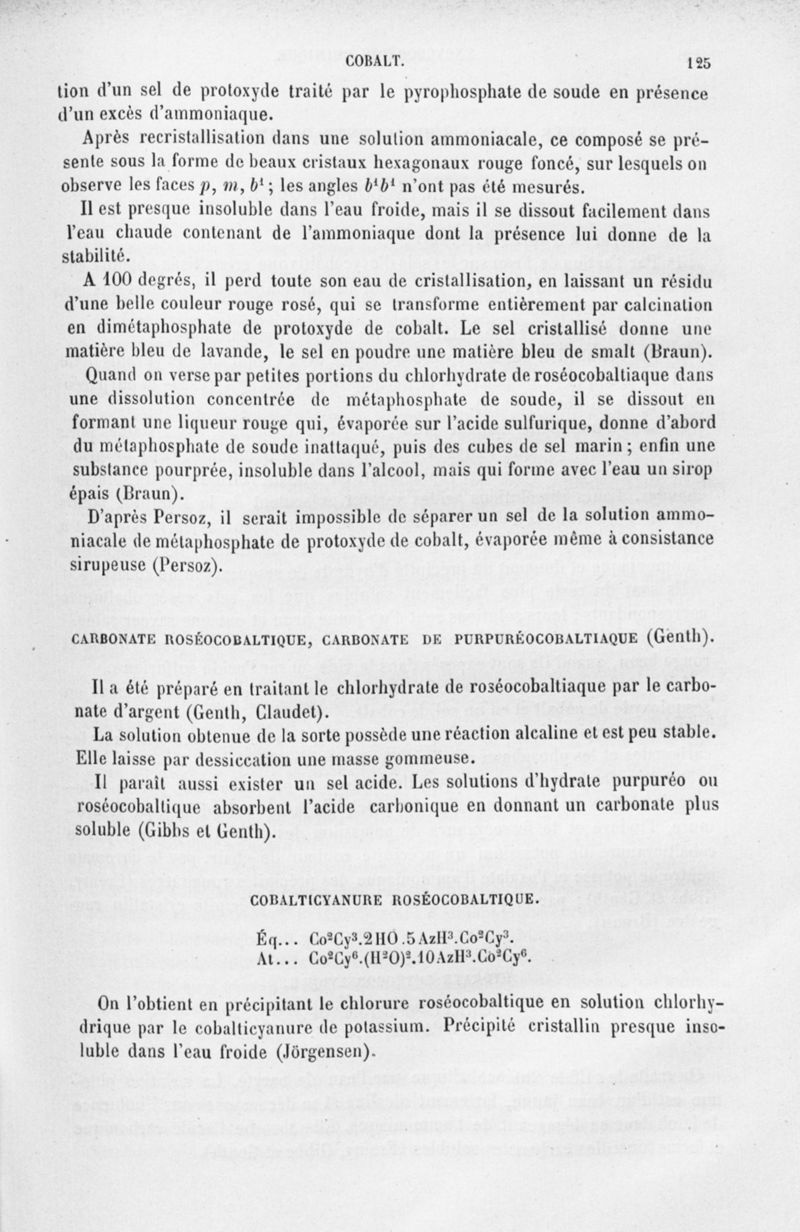 COBALT. 125

tion d'un sel de protoxyde traité par le pyrophosphate de soude en présence d'un excès d'ammoniaque.

Après recristallisation dans une solution ammoniacale, ce composé se présente sous la forme de beaux cristaux hexagonaux rouge foncé, sur lesquels on observe les faces $p$, $m$, $b^1$ ; les angles $b^1b^1$ n'ont pas été mesurés.

Il est presque insoluble dans l'eau froide, mais il se dissout facilement dans l'eau chaude contenant de l'ammoniaque dont la présence lui donne de la stabilité.

A 100 degrés, il perd toute son eau de cristallisation, en laissant un résidu d'une belle couleur rouge rosé, qui se transforme entièrement par calcination en dimétaphosphate de protoxyde de cobalt. Le sel cristallisé donne une matière bleu de lavande, le sel en poudre une matière bleu de smalt (Braun).

Quand on verse par petites portions du chlorhydrate de roséocobaltiaque dans une dissolution concentrée de métaphosphate de soude, il se dissout en formant une liqueur rouge qui, évaporée sur l'acide sulfurique, donne d'abord du métaphosphate de soude inattaqué, puis des cubes de sel marin ; enfin une substance pourprée, insoluble dans l'alcool, mais qui forme avec l'eau un sirop épais (Braun).

D'après Persoz, il serait impossible de séparer un sel de la solution ammoniacale de métaphosphate de protoxyde de cobalt, évaporée même à consistance sirupeuse (Persoz).

CARBONATE ROSÉOCOBALTIQUE, CARBONATE DE PURPURÉOCOBALTIAQUE (Genth).

Il a été préparé en traitant le chlorhydrate de roséocobaltiaque par le carbonate d'argent (Genth, Claudet).

La solution obtenue de la sorte possède une réaction alcaline et est peu stable. Elle laisse par dessiccation une masse gommeuse.

Il paraît aussi exister un sel acide. Les solutions d'hydrate purpuréo ou roséocobaltique absorbent l'acide carbonique en donnant un carbonate plus soluble (Gibbs et Genth).

COBALTICYANURE ROSÉOCOBALTIQUE.

Éq... $Co^2Cy^3.2HO.5AzH^3.Co^2Cy^3$.
At... $Co^2Cy^6.(H^2O)^2.10AzH^3.Co^2Cy^6$.

On l'obtient en précipitant le chlorure roséocobaltique en solution chlorhydrique par le cobalticyanure de potassium. Précipité cristallin presque insoluble dans l'eau froide (Jörgensen).